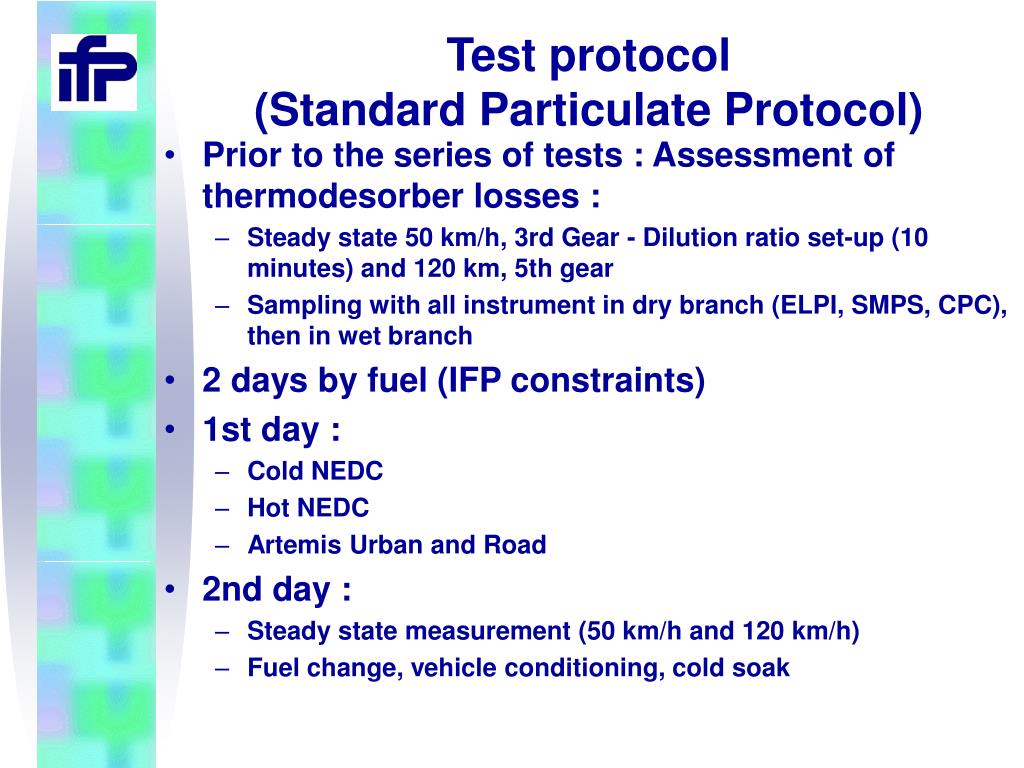 IFP

Test protocol
(Standard Particulate Protocol)

• Prior to the series of tests : Assessment of thermodesorber losses :
– Steady state 50 km/h, 3rd Gear - Dilution ratio set-up (10 minutes) and 120 km, 5th gear
– Sampling with all instrument in dry branch (ELPI, SMPS, CPC), then in wet branch
• 2 days by fuel (IFP constraints)
• 1st day :
– Cold NEDC
– Hot NEDC
– Artemis Urban and Road
• 2nd day :
– Steady state measurement (50 km/h and 120 km/h)
– Fuel change, vehicle conditioning, cold soak